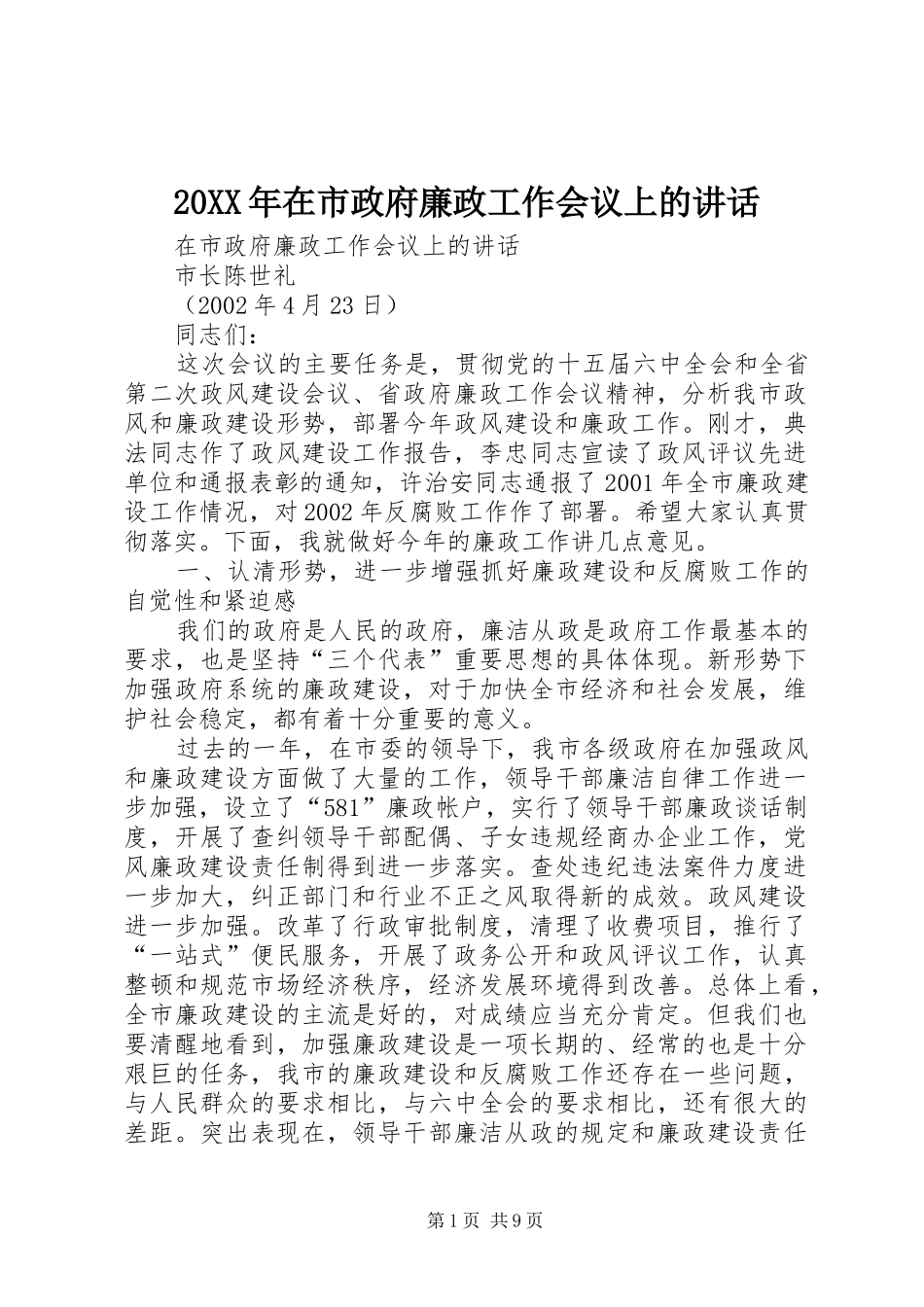 20XX年在市政府廉政工作会议上的讲话

在市政府廉政工作会议上的讲话

市长陈世礼

（2002年4月23日）

同志们：

这次会议的主要任务是，贯彻党的十五届六中全会和全省第二次政风建设会议、省政府廉政工作会议精神，分析我市政风和廉政建设形势，部署今年政风建设和廉政工作。刚才，典法同志作了政风建设工作报告，李忠同志宣读了政风评议先进单位和通报表彰的通知，许治安同志通报了2001年全市廉政建设工作情况，对2002年反腐败工作作了部署。希望大家认真贯彻落实。下面，我就做好今年的廉政工作讲几点意见。

一、认清形势，进一步增强抓好廉政建设和反腐败工作的自觉性和紧迫感

我们的政府是人民的政府，廉洁从政是政府工作最基本的要求，也是坚持“三个代表”重要思想的具体体现。新形势下加强政府系统的廉政建设，对于加快全市经济和社会发展，维护社会稳定，都有着十分重要的意义。

过去的一年，在市委的领导下，我市各级政府在加强政风和廉政建设方面做了大量的工作，领导干部廉洁自律工作进一步加强，设立了“581”廉政帐户，实行了领导干部廉政谈话制度，开展了查纠领导干部配偶、子女违规经商办企业工作，党风廉政建设责任制得到进一步落实。查处违纪违法案件力度进一步加大，纠正部门和行业不正之风取得新的成效。政风建设进一步加强。改革了行政审批制度，清理了收费项目，推行了“一站式”便民服务，开展了政务公开和政风评议工作，认真整顿和规范市场经济秩序，经济发展环境得到改善。总体上看，全市廉政建设的主流是好的，对成绩应当充分肯定。但我们也要清醒地看到，加强廉政建设是一项长期的、经常的也是十分艰巨的任务，我市的廉政建设和反腐败工作还存在一些问题，与人民群众的要求相比，与六中全会的要求相比，还有很大的差距。突出表现在，领导干部廉洁从政的规定和廉政建设责任

第1页 共9页